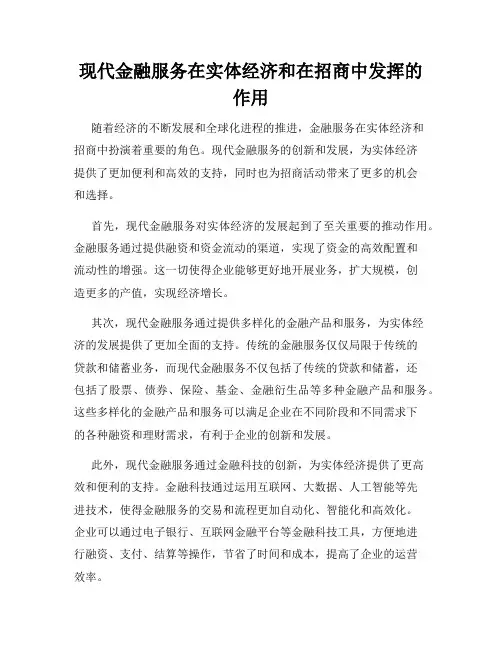 现代金融服务在实体经济和在招商中发挥的作用

随着经济的不断发展和全球化进程的推进，金融服务在实体经济和招商中扮演着重要的角色。现代金融服务的创新和发展，为实体经济提供了更加便利和高效的支持，同时也为招商活动带来了更多的机会和选择。

首先，现代金融服务对实体经济的发展起到了至关重要的推动作用。金融服务通过提供融资和资金流动的渠道，实现了资金的高效配置和流动性的增强。这一切使得企业能够更好地开展业务，扩大规模，创造更多的产值，实现经济增长。

其次，现代金融服务通过提供多样化的金融产品和服务，为实体经济的发展提供了更加全面的支持。传统的金融服务仅仅局限于传统的贷款和储蓄业务，而现代金融服务不仅包括了传统的贷款和储蓄，还包括了股票、债券、保险、基金、金融衍生品等多种金融产品和服务。这些多样化的金融产品和服务可以满足企业在不同阶段和不同需求下的各种融资和理财需求，有利于企业的创新和发展。

此外，现代金融服务通过金融科技的创新，为实体经济提供了更高效和便利的支持。金融科技通过运用互联网、大数据、人工智能等先进技术，使得金融服务的交易和流程更加自动化、智能化和高效化。企业可以通过电子银行、互联网金融平台等金融科技工具，方便地进行融资、支付、结算等操作，节省了时间和成本，提高了企业的运营效率。